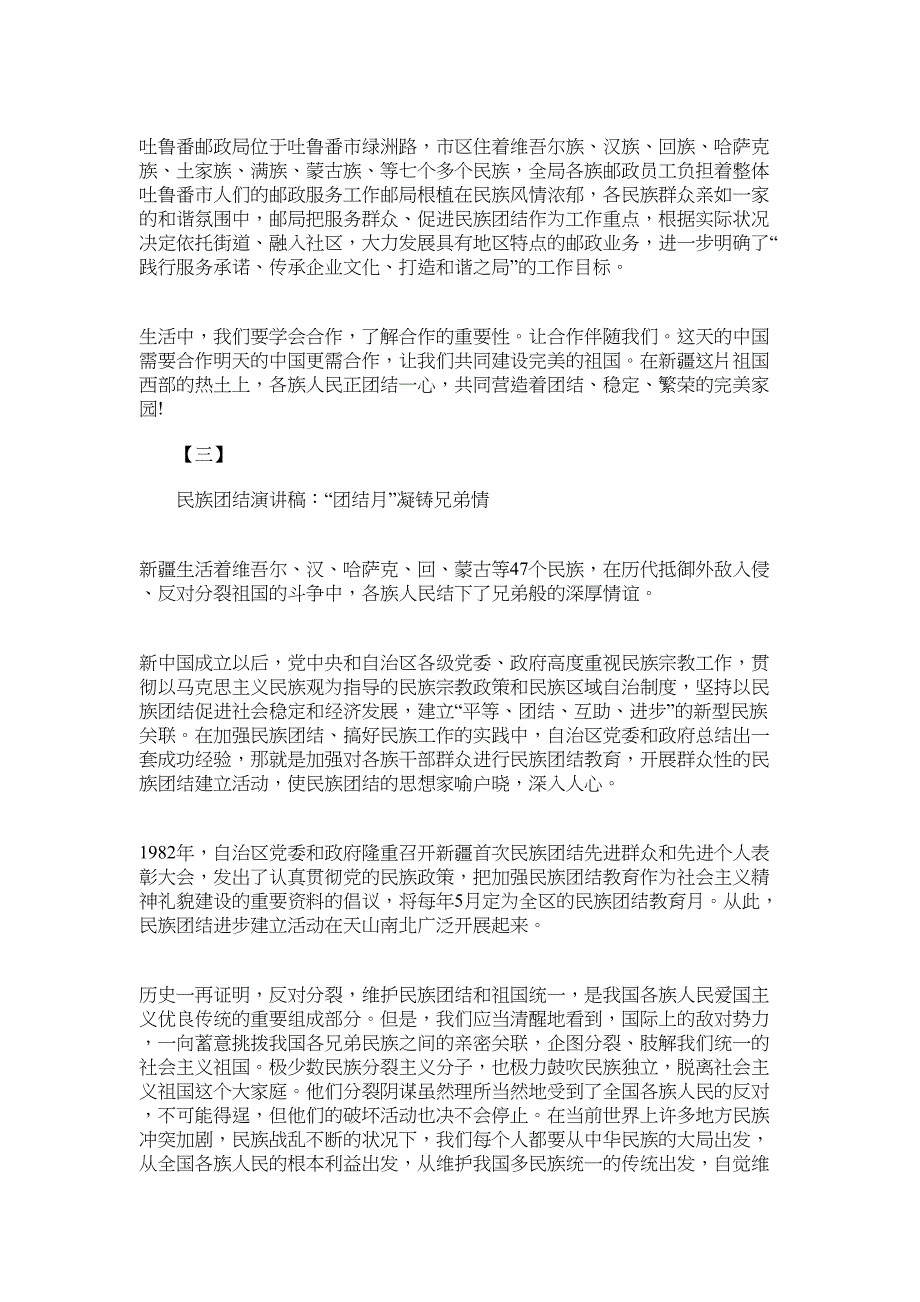 吐鲁番邮政局位于吐鲁番市绿洲路，市区住着维吾尔族、汉族、回族、哈萨克族、土家族、满族、蒙古族、等七个多个民族，全局各族邮政员工负担着整体吐鲁番市人们的邮政服务工作邮局根植在民族风情浓郁，各民族群众亲如一家的和谐氛围中，邮局把服务群众、促进民族团结作为工作重点，根据实际状况决定依托街道、融入社区，大力发展具有地区特点的邮政业务，进一步明确了“践行服务承诺、传承企业文化、打造和谐之局”的工作目标。

生活中，我们要学会合作，了解合作的重要性。让合作伴随我们。这天的中国需要合作明天的中国更需合作，让我们共同建设完美的祖国。在新疆这片祖国西部的热土上，各族人民正团结一心，共同营造着团结、稳定、繁荣的完美家园!

【三】

民族团结演讲稿：“团结月”凝铸兄弟情

新疆生活着维吾尔、汉、哈萨克、回、蒙古等47个民族，在历代抵御外敌入侵、反对分裂祖国的斗争中，各族人民结下了兄弟般的深厚情谊。

新中国成立以后，党中央和自治区各级党委、政府高度重视民族宗教工作，贯彻以马克思主义民族观为指导的民族宗教政策和民族区域自治制度，坚持以民族团结促进社会稳定和经济发展，建立“平等、团结、互助、进步”的新型民族关联。在加强民族团结、搞好民族工作的实践中，自治区党委和政府总结出一套成功经验，那就是加强对各族干部群众进行民族团结教育，开展群众性的民族团结建立活动，使民族团结的思想家喻户晓，深入人心。

1982年，自治区党委和政府隆重召开新疆首次民族团结先进群众和先进个人表彰大会，发出了认真贯彻党的民族政策，把加强民族团结教育作为社会主义精神礼貌建设的重要资料的倡议，将每年5月定为全区的民族团结教育月。从此，民族团结进步建立活动在天山南北广泛开展起来。

历史一再证明，反对分裂，维护民族团结和祖国统一，是我国各族人民爱国主义优良传统的重要组成部分。但是，我们应当清醒地看到，国际上的敌对势力，一向蓄意挑拨我国各兄弟民族之间的亲密关联，企图分裂、肢解我们统一的社会主义祖国。极少数民族分裂主义分子，也极力鼓吹民族独立，脱离社会主义祖国这个大家庭。他们分裂阴谋虽然理所当然地受到了全国各族人民的反对，不可能得逞，但他们的破坏活动也决不会停止。在当前世界上许多地方民族冲突加剧，民族战乱不断的状况下，我们每个人都要从中华民族的大局出发，从全国各族人民的根本利益出发，从维护我国多民族统一的传统出发，自觉维